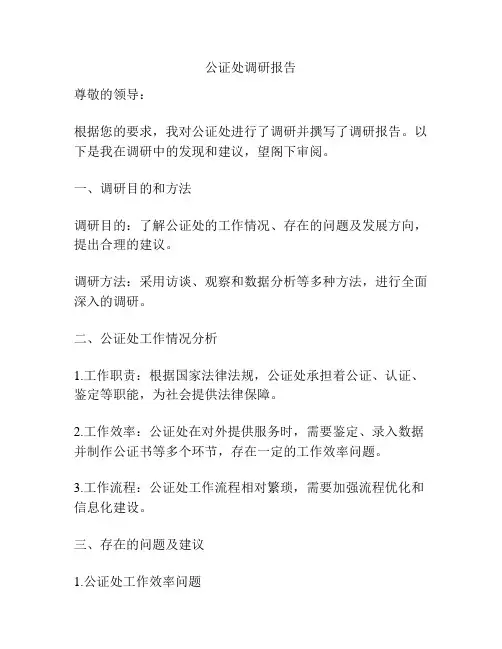 公证处调研报告

尊敬的领导：

根据您的要求，我对公证处进行了调研并撰写了调研报告。以下是我在调研中的发现和建议，望阁下审阅。

一、调研目的和方法

调研目的：了解公证处的工作情况、存在的问题及发展方向，提出合理的建议。

调研方法：采用访谈、观察和数据分析等多种方法，进行全面深入的调研。

二、公证处工作情况分析

1.工作职责：根据国家法律法规，公证处承担着公证、认证、鉴定等职能，为社会提供法律保障。

2.工作效率：公证处在对外提供服务时，需要鉴定、录入数据并制作公证书等多个环节，存在一定的工作效率问题。

3.工作流程：公证处工作流程相对繁琐，需要加强流程优化和信息化建设。

三、存在的问题及建议

1.公证处工作效率问题